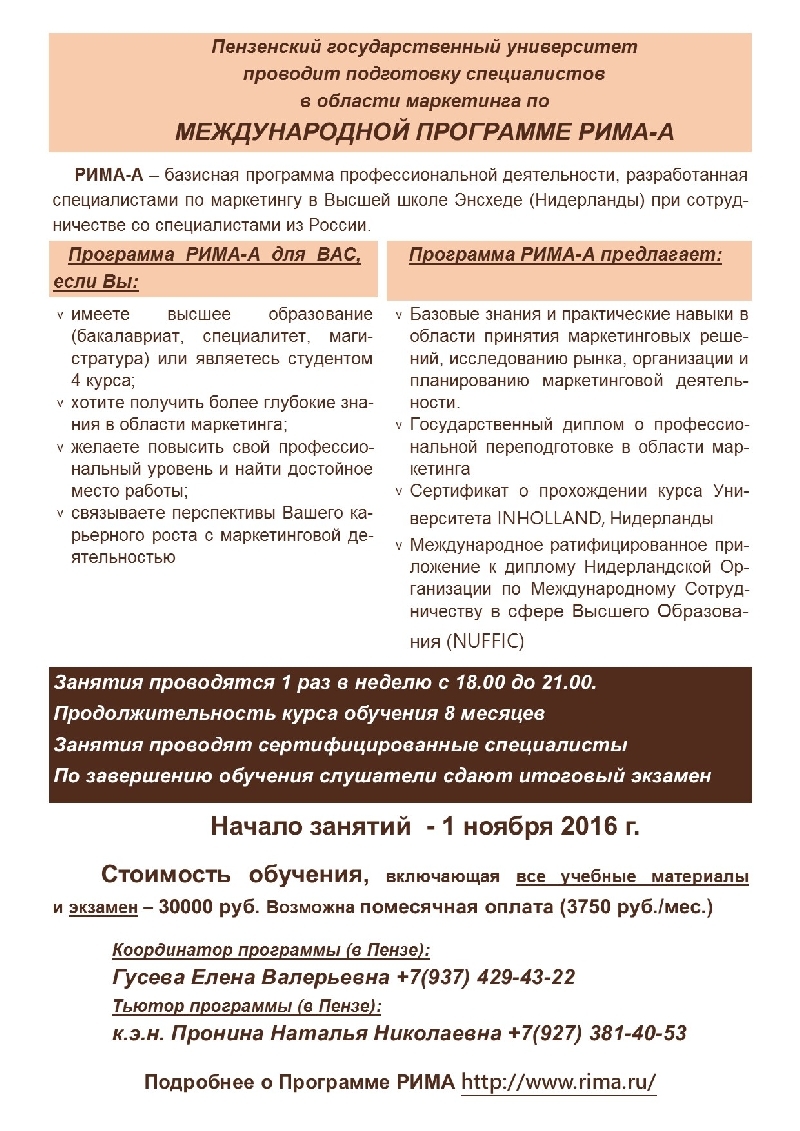 Пензенский государственный университет проводит подготовку специалистов в области маркетинга по

МЕЖДУНАРОДНОЙ ПРОГРАММЕ РИМА-А

РИМА-А – базисная программа профессиональной деятельности, разработанная специалистами по маркетингу в Высшей школе Энсхеде (Нидерланды) при сотрудничестве со специалистами из России.

Программа РИМА-А для ВАС, если Вы:

v имеете высшее образование (бакалавриат, специалитет, магистратура) или являетесь студентом 4 курса;
v хотите получить более глубокие знания в области маркетинга;
v желаете повысить свой профессиональный уровень и найти достойное место работы;
v связываете перспективы Вашего карьерного роста с маркетинговой деятельностью

Программа РИМА-А предлагает:

v Базовые знания и практические навыки в области принятия маркетинговых решений, исследованию рынка, организации и планированию маркетинговой деятельности.
v Государственный диплом о профессиональной переподготовке в области маркетинга
v Сертификат о прохождении курса Университета INHOLLAND, Нидерланды
v Международное ратифицированное приложение к диплому Нидерландской Организации по Международному Сотрудничеству в сфере Высшего Образования (NUFFIC)

Занятия проводятся 1 раз в неделю с 18.00 до 21.00.
Продолжительность курса обучения 8 месяцев
Занятия проводят сертифицированные специалисты
По завершению обучения слушатели сдают итоговый экзамен

Начало занятий - 1 ноября 2016 г.

Стоимость обучения, включающая все учебные материалы и экзамен – 30000 руб. Возможна помесячная оплата (3750 руб./мес.)

Координатор программы (в Пензе):
Гусева Елена Валерьевна +7(937) 429-43-22
Тьютор программы (в Пензе):
к.э.н. Пронина Наталья Николаевна +7(927) 381-40-53

Подробнее о Программе РИМА http://www.rima.ru/